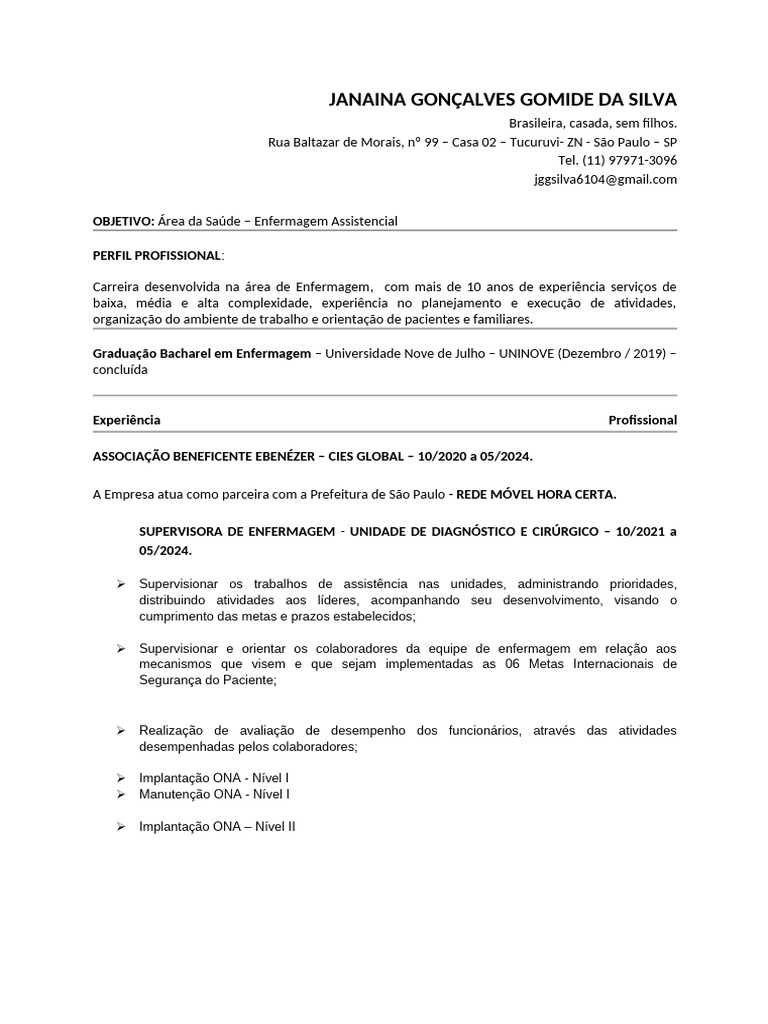 JANAINA GONÇALVES GOMIDE DA SILVA

Brasileira, casada, sem filhos.
Rua Baltazar de Morais, nº 99 – Casa 02 – Tucuruvi- ZN - São Paulo – SP
Tel. (11) 97971-3096
jggsilva6104@gmail.com

OBJETIVO: Área da Saúde – Enfermagem Assistencial

PERFIL PROFISSIONAL:

Carreira desenvolvida na área de Enfermagem, com mais de 10 anos de experiência serviços de baixa, média e alta complexidade, experiência no planejamento e execução de atividades, organização do ambiente de trabalho e orientação de pacientes e familiares.

Graduação Bacharel em Enfermagem – Universidade Nove de Julho – UNINOVE (Dezembro / 2019) – concluída

Experiência Profissional

ASSOCIAÇÃO BENEFICENTE EBENÉZER – CIES GLOBAL – 10/2020 a 05/2024.

A Empresa atua como parceira com a Prefeitura de São Paulo - REDE MÓVEL HORA CERTA.

SUPERVISORA DE ENFERMAGEM - UNIDADE DE DIAGNÓSTICO E CIRÚRGICO – 10/2021 a 05/2024.

➢ Supervisionar os trabalhos de assistência nas unidades, administrando prioridades, distribuindo atividades aos líderes, acompanhando seu desenvolvimento, visando o cumprimento das metas e prazos estabelecidos;

➢ Supervisionar e orientar os colaboradores da equipe de enfermagem em relação aos mecanismos que visem e que sejam implementadas as 06 Metas Internacionais de Segurança do Paciente;

➢ Realização de avaliação de desempenho dos funcionários, através das atividades desempenhadas pelos colaboradores;

➢ Implantação ONA - Nível I
➢ Manutenção ONA - Nível I

➢ Implantação ONA – Nível II